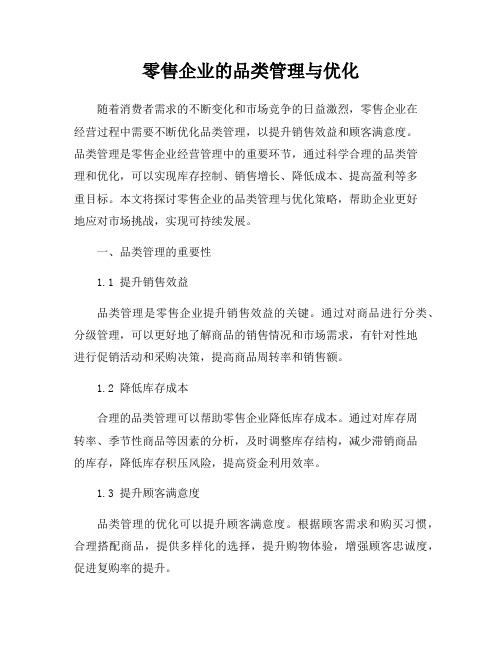 零售企业的品类管理与优化

随着消费者需求的不断变化和市场竞争的日益激烈，零售企业在经营过程中需要不断优化品类管理，以提升销售效益和顾客满意度。品类管理是零售企业经营管理中的重要环节，通过科学合理的品类管理和优化，可以实现库存控制、销售增长、降低成本、提高盈利等多重目标。本文将探讨零售企业的品类管理与优化策略，帮助企业更好地应对市场挑战，实现可持续发展。

一、品类管理的重要性

1.1 提升销售效益

品类管理是零售企业提升销售效益的关键。通过对商品进行分类、分级管理，可以更好地了解商品的销售情况和市场需求，有针对性地进行促销活动和采购决策，提高商品周转率和销售额。

1.2 降低库存成本

合理的品类管理可以帮助零售企业降低库存成本。通过对库存周转率、季节性商品等因素的分析，及时调整库存结构，减少滞销商品的库存，降低库存积压风险，提高资金利用效率。

1.3 提升顾客满意度

品类管理的优化可以提升顾客满意度。根据顾客需求和购买习惯，合理搭配商品，提供多样化的选择，提升购物体验，增强顾客忠诚度，促进复购率的提升。